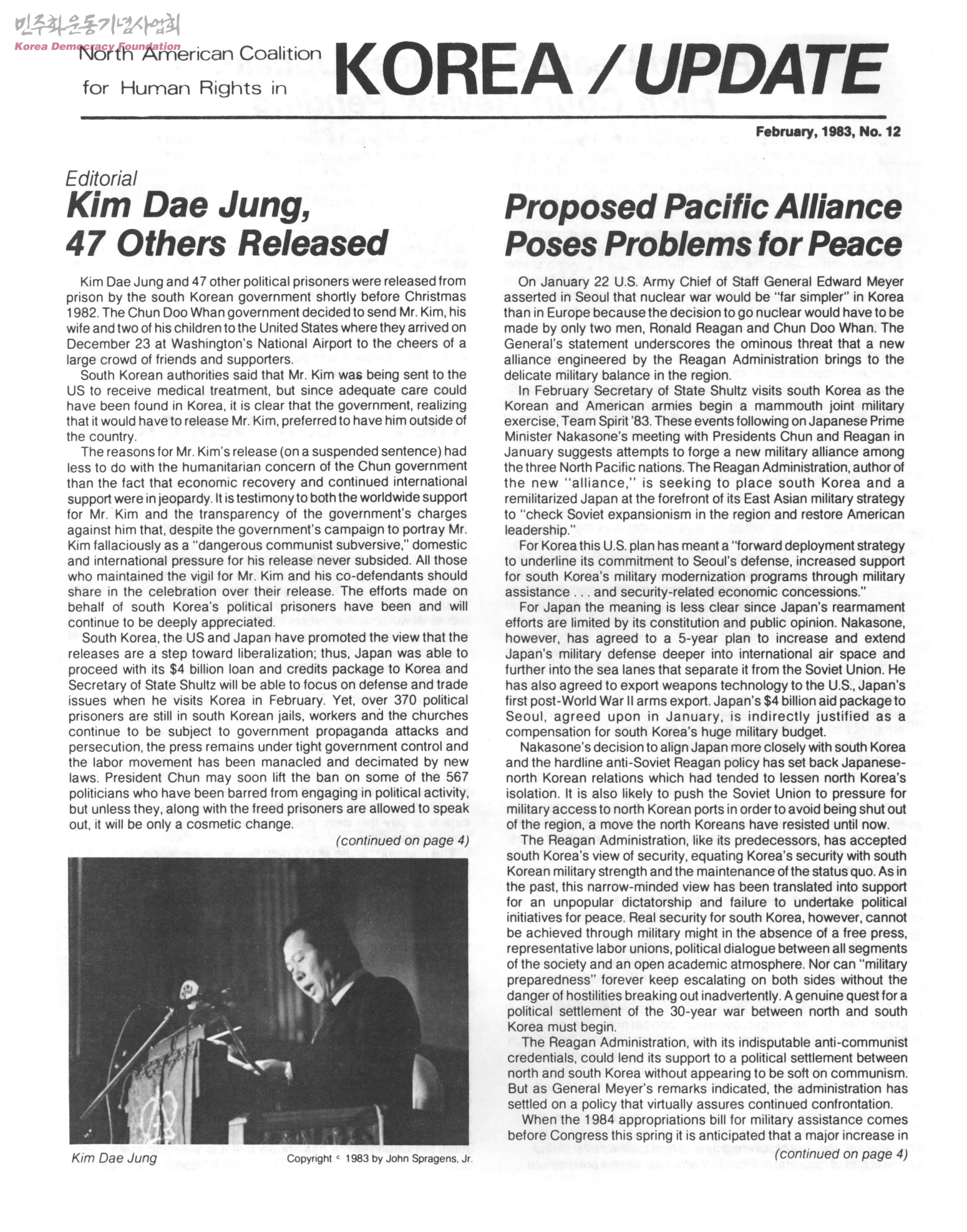 민주화운동기념사업회
Korea Democracy Foundation

North American Coalition for Human Rights in KOREA / UPDATE

February, 1983, No. 12

Editorial
Kim Dae Jung, 47 Others Released

Kim Dae Jung and 47 other political prisoners were released from prison by the south Korean government shortly before Christmas 1982. The Chun Doo Whan government decided to send Mr. Kim, his wife and two of his children to the United States where they arrived on December 23 at Washington's National Airport to the cheers of a large crowd of friends and supporters.

South Korean authorities said that Mr. Kim was being sent to the US to receive medical treatment, but since adequate care could have been found in Korea, it is clear that the government, realizing that it would have to release Mr. Kim, preferred to have him outside of the country.

The reasons for Mr. Kim's release (on a suspended sentence) had less to do with the humanitarian concern of the Chun government than the fact that economic recovery and continued international support were in jeopardy. It is testimony to both the worldwide support for Mr. Kim and the transparency of the government's charges against him that, despite the government's campaign to portray Mr. Kim fallaciously as a "dangerous communist subversive," domestic and international pressure for his release never subsided. All those who maintained the vigil for Mr. Kim and his co-defendants should share in the celebration over their release. The efforts made on behalf of south Korea's political prisoners have been and will continue to be deeply appreciated.

South Korea, the US and Japan have promoted the view that the releases are a step toward liberalization; thus, Japan was able to proceed with its $4 billion loan and credits package to Korea and Secretary of State Shultz will be able to focus on defense and trade issues when he visits Korea in February. Yet, over 370 political prisoners are still in south Korean jails, workers and the churches continue to be subject to government propaganda attacks and persecution, the press remains under tight government control and the labor movement has been manacled and decimated by new laws. President Chun may soon lift the ban on some of the 567 politicians who have been barred from engaging in political activity, but unless they, along with the freed prisoners are allowed to speak out, it will be only a cosmetic change.

(continued on page 4)

Kim Dae Jung
Copyright © 1983 by John Spragens, Jr.

Proposed Pacific Alliance Poses Problems for Peace

On January 22 U.S. Army Chief of Staff General Edward Meyer asserted in Seoul that nuclear war would be "far simpler" in Korea than in Europe because the decision to go nuclear would have to be made by only two men, Ronald Reagan and Chun Doo Whan. The General's statement underscores the ominous threat that a new alliance engineered by the Reagan Administration brings to the delicate military balance in the region.

In February Secretary of State Shultz visits south Korea as the Korean and American armies begin a mammouth joint military exercise, Team Spirit '83. These events following on Japanese Prime Minister Nakasone's meeting with Presidents Chun and Reagan in January suggests attempts to forge a new military alliance among the three North Pacific nations. The Reagan Administration, author of the new "alliance," is seeking to place south Korea and a remilitarized Japan at the forefront of its East Asian military strategy to "check Soviet expansionism in the region and restore American leadership."

For Korea this U.S. plan has meant a "forward deployment strategy to underline its commitment to Seoul's defense, increased support for south Korea's military modernization programs through military assistance . . . and security-related economic concessions."

For Japan the meaning is less clear since Japan's rearmament efforts are limited by its constitution and public opinion. Nakasone, however, has agreed to a 5-year plan to increase and extend Japan's military defense deeper into international air space and further into the sea lanes that separate it from the Soviet Union. He has also agreed to export weapons technology to the U.S., Japan's first post-World War II arms export. Japan's $4 billion aid package to Seoul, agreed upon in January, is indirectly justified as a compensation for south Korea's huge military budget.

Nakasone's decision to align Japan more closely with south Korea and the hardline anti-Soviet Reagan policy has set back Japanese-north Korean relations which had tended to lessen north Korea's isolation. It is also likely to push the Soviet Union to pressure for military access to north Korean ports in order to avoid being shut out of the region, a move the north Koreans have resisted until now.

The Reagan Administration, like its predecessors, has accepted south Korea's view of security, equating Korea's security with south Korean military strength and the maintenance of the status quo. As in the past, this narrow-minded view has been translated into support for an unpopular dictatorship and failure to undertake political initiatives for peace. Real security for south Korea, however, cannot be achieved through military might in the absence of a free press, representative labor unions, political dialogue between all segments of the society and an open academic atmosphere. Nor can "military preparedness" forever keep escalating on both sides without the danger of hostilities breaking out inadvertently. A genuine quest for a political settlement of the 30-year war between north and south Korea must begin.

The Reagan Administration, with its indisputable anti-communist credentials, could lend its support to a political settlement between north and south Korea without appearing to be soft on communism. But as General Meyer's remarks indicated, the administration has settled on a policy that virtually assures continued confrontation.

When the 1984 appropriations bill for military assistance comes before Congress this spring it is anticipated that a major increase in

(continued on page 4)